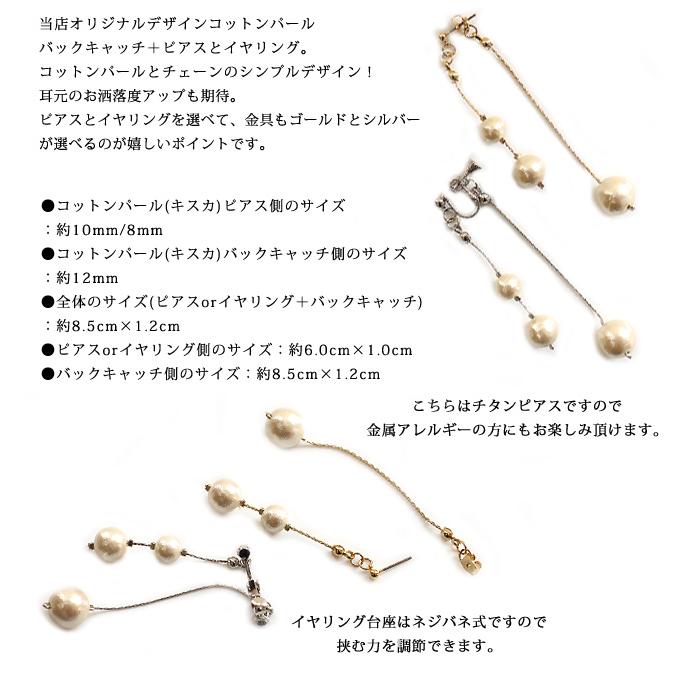 当店オリジナルデザインコットンパール
バックキャッチ＋ピアスとイヤリング。
コットンパールとチェーンのシンプルデザイン！
耳元のお洒落度アップも期待。
ピアスとイヤリングを選べて、金具もゴールドとシルバーが選べるのが嬉しいポイントです。

●コットンパール(キスカ)ピアス側のサイズ
：約10mm/8mm
●コットンパール(キスカ)バックキャッチ側のサイズ
：約12mm
●全体のサイズ(ピアスorイヤリング＋バックキャッチ)
：約8.5cm×1.2cm
●ピアスorイヤリング側のサイズ：約6.0cm×1.0cm
●バックキャッチ側のサイズ：約8.5cm×1.2cm

こちらはチタンピアスですので
金属アレルギーの方にもお楽しみ頂けます。

イヤリング台座はネジバネ式ですので
挟む力を調節できます。